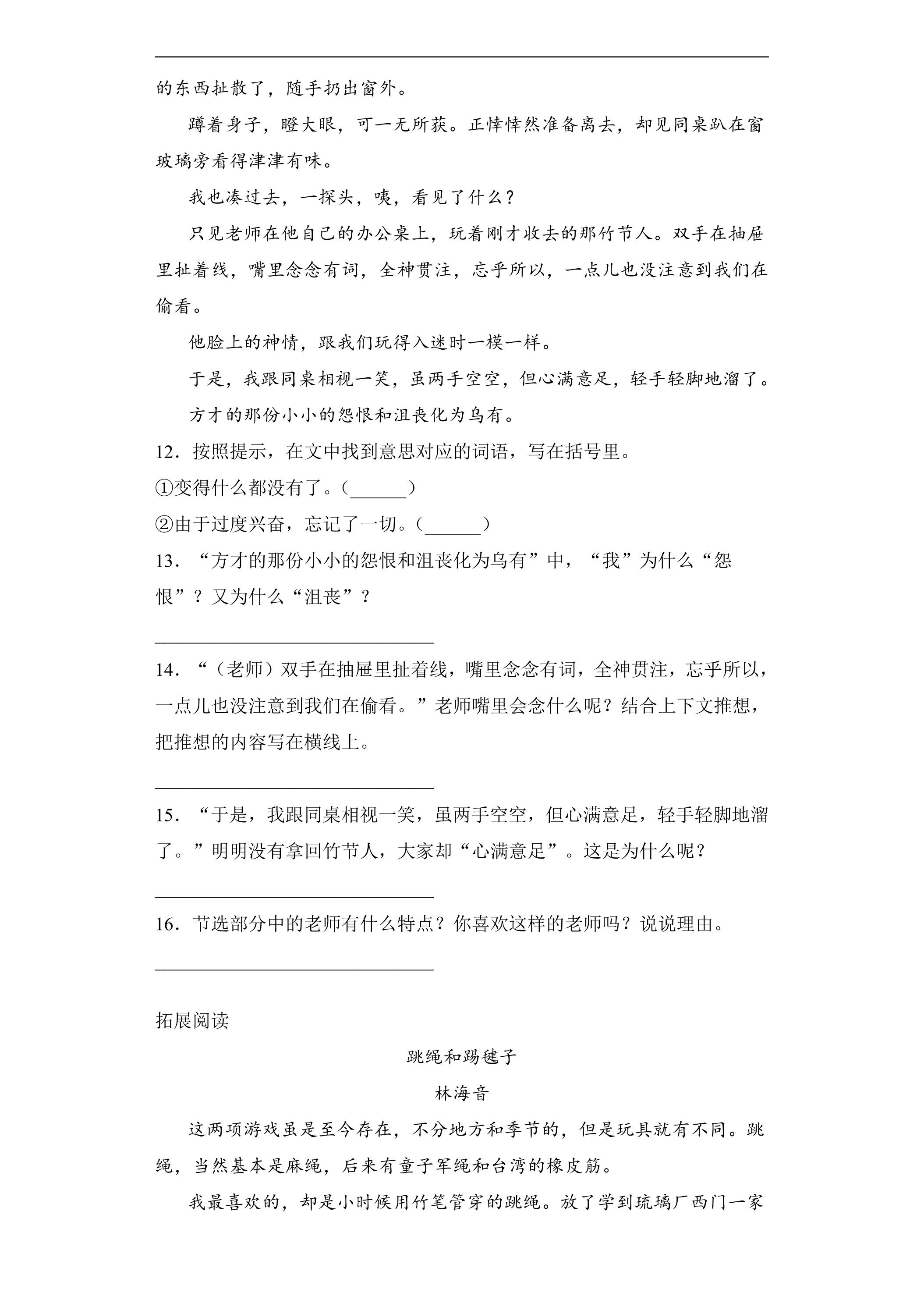 的东西扯散了，随手扔出窗外。

蹲着身子，瞪大眼，可一无所获。正悻悻然准备离去，却见同桌趴在窗玻璃旁看得津津有味。

我也凑过去，一探头，咦，看见了什么？

只见老师在他自己的办公桌上，玩着刚才收去的那竹节人。双手在抽屉里扯着线，嘴里念念有词，全神贯注，忘乎所以，一点儿也没注意到我们在偷看。

他脸上的神情，跟我们玩得入迷时一模一样。

于是，我跟同桌相视一笑，虽两手空空，但心满意足，轻手轻脚地溜了。

方才的那份小小的怨恨和沮丧化为乌有。

12．按照提示，在文中找到意思对应的词语，写在括号里。

①变得什么都没有了。（____）

②由于过度兴奋，忘记了一切。（____）

13．“方才的那份小小的怨恨和沮丧化为乌有”中，“我”为什么“怨恨”？又为什么“沮丧”？

____

14．“（老师）双手在抽屉里扯着线，嘴里念念有词，全神贯注，忘乎所以，一点儿也没注意到我们在偷看。”老师嘴里会念什么呢？结合上下文推想，把推想的内容写在横线上。

____

15．“于是，我跟同桌相视一笑，虽两手空空，但心满意足，轻手轻脚地溜了。”明明没有拿回竹节人，大家却“心满意足”。这是为什么呢？

____

16．节选部分中的老师有什么特点？你喜欢这样的老师吗？说说理由。

____

拓展阅读

跳绳和踢毽子

林海音

这两项游戏虽是至今存在，不分地方和季节的，但是玩具就有不同。跳绳，当然基本是麻绳，后来有童子军绳和台湾的橡皮筋。

我最喜欢的，却是小时候用竹笔管穿的跳绳。放了学到琉璃厂西门一家